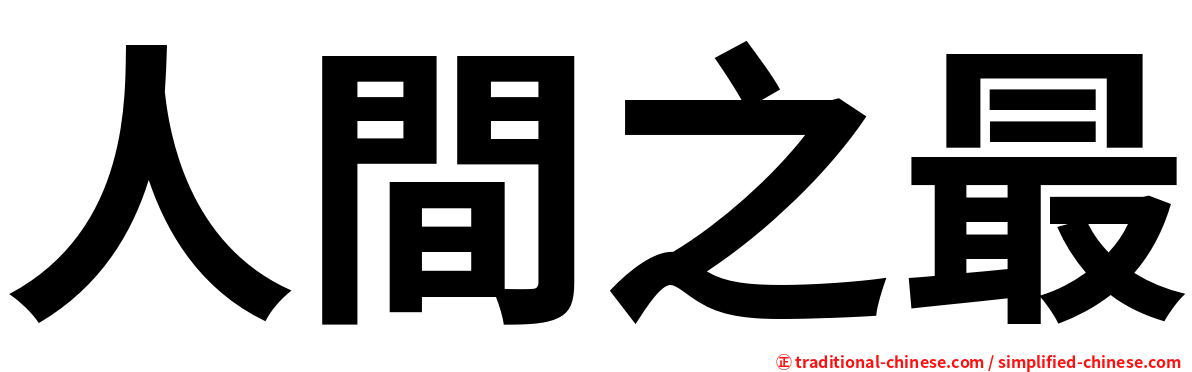 人間之最

㊣ traditional-chinese.com / simplified-chinese.com